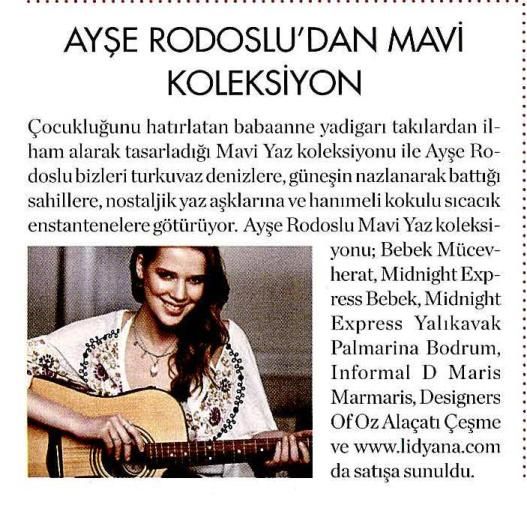 AYŞE RODOSLU'DAN MAVİ KOLEKSİYON

Çocukluğunu hatırlatan babaanne yadigarı takılardan ilham alarak tasarladığı Mavi Yaz koleksiyonu ile Ayşe Rodoslu bizleri turkuvaz denizlere, güneşin nazlanarak battığı sahillere, nostaljik yaz aşklarına ve hanımeli kokulu sıcacık enstantenelere götürüyor. Ayşe Rodoslu Mavi Yaz koleksiyonu; Bebek Mücevherat, Midnight Express Bebek, Midnight Express Yalıkavak Palmarina Bodrum, Informal D Maris Marmaris, Designers Of Oz Alaçatı Çeşme ve www.lidyana.com da satışa sunuldu.